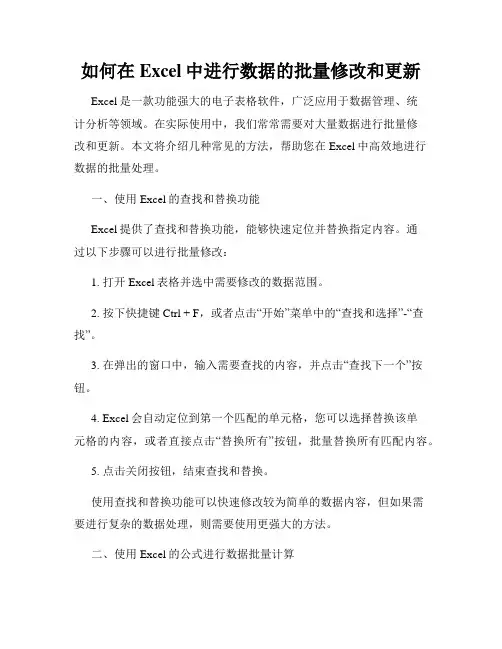 如何在 Excel 中进行数据的批量修改和更新

Excel 是一款功能强大的电子表格软件，广泛应用于数据管理、统计分析等领域。在实际使用中，我们常常需要对大量数据进行批量修改和更新。本文将介绍几种常见的方法，帮助您在 Excel 中高效地进行数据的批量处理。

一、使用 Excel 的查找和替换功能

Excel 提供了查找和替换功能，能够快速定位并替换指定内容。通过以下步骤可以进行批量修改：

1. 打开 Excel 表格并选中需要修改的数据范围。

2. 按下快捷键 Ctrl + F，或者点击“开始”菜单中的“查找和选择”-“查找”。

3. 在弹出的窗口中，输入需要查找的内容，并点击“查找下一个”按钮。

4. Excel 会自动定位到第一个匹配的单元格，您可以选择替换该单元格的内容，或者直接点击“替换所有”按钮，批量替换所有匹配内容。

5. 点击关闭按钮，结束查找和替换。

使用查找和替换功能可以快速修改较为简单的数据内容，但如果需要进行复杂的数据处理，则需要使用更强大的方法。

二、使用 Excel 的公式进行数据批量计算